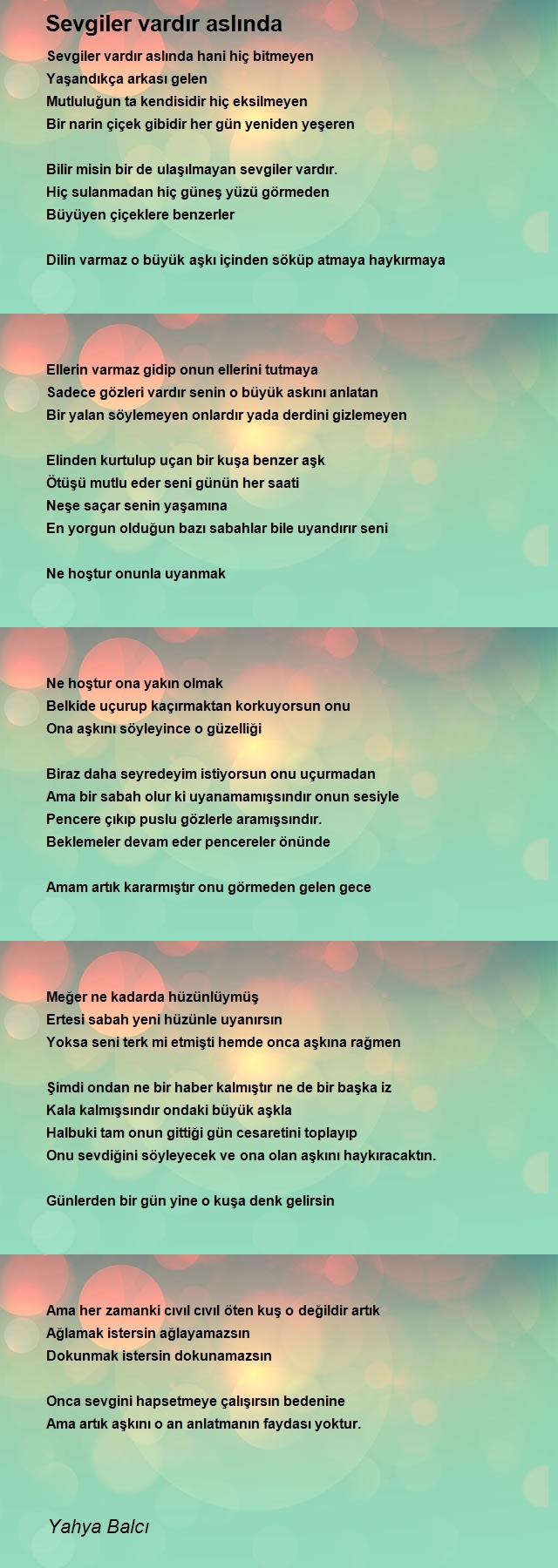 Sevgiler vardır aslında

Sevgiler vardır aslında hani hiç bitmeyen
Yaşandıkça arkası gelen
Mutluluğun ta kendisidir hiç eksilmeyen
Bir narin çiçek gibidir her gün yeniden yeşeren

Bilir misin bir de ulaşılmayan sevgiler vardır.
Hiç sulanmadan hiç güneş yüzü görmeden
Büyüyen çiçeklere benzerler

Dilin varmaz o büyük aşkı içinden söküp atmaya haykırmaya

Ellerin varmaz gidip onun ellerini tutmaya
Sadece gözleri vardır senin o büyük askını anlatan
Bir yalan söylemeyen onlardır yada derdini gizlemeyen

Elinden kurtulup uçan bir kuşa benzer aşk
Ötüşü mutlu eder seni günün her saati
Neşe saçar senin yaşamına
En yorgun olduğun bazı sabahlar bile uyandırır seni

Ne hoştur onunla uyanmak

Ne hoştur ona yakın olmak
Belkide uçurup kaçırmaktan korkuyorsun onu
Ona aşkını söyleyince o güzelliği

Biraz daha seyredeyim istiyorsun onu uçurmadan
Ama bir sabah olur ki uyanamamışsındır onun sesiyle
Pencere çıkıp puslu gözlerle aramışsındır.
Beklemeler devam eder pencereler önünde

Amam artık kararmıştır onu görmeden gelen gece

Meğer ne kadarda hüzünlüymüş
Ertesi sabah yeni hüzünle uyanırsın
Yoksa seni terk mi etmişti hemde onca aşkına rağmen

Şimdi ondan ne bir haber kalmıştır ne de bir başka iz
Kala kalmışsındır ondaki büyük aşkla
Halbuki tam onun gittiği gün cesaretini toplayıp
Onu sevdiğini söyleyecek ve ona olan aşkını haykıracaktın.

Günlerden bir gün yine o kuşa denk gelirsin

Ama her zamanki cıvıl cıvıl öten kuş o değildir artık
Ağlamak istersin ağlayamazsın
Dokunmak istersin dokunamazsın

Onca sevgini hapsetmeye çalışırsın bedenine
Ama artık aşkını o an anlatmanın faydası yoktur.

Yahya Balcı